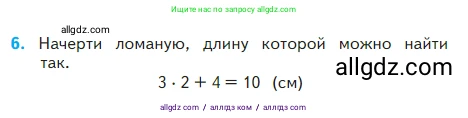 Ищите нас по запросу allgdz.com

allgdz.com

6. Начерти ломаную, длину которой можно найти так.

allgdz.com

$3 \cdot 2 + 4 = 10$ (см)

allgdz com / аллгдз ком / аллгдз com